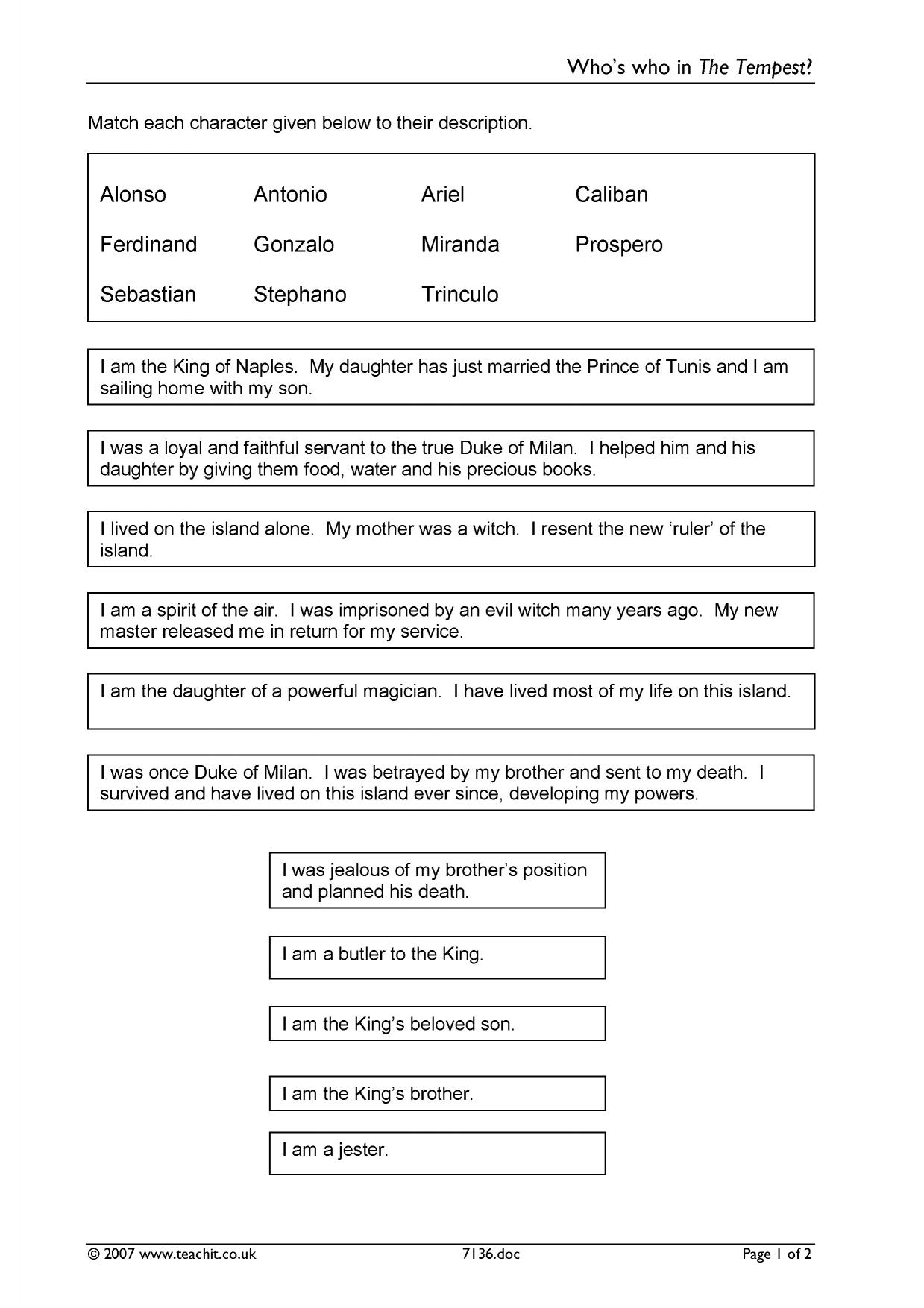 Who's who in The Tempest?

Match each character given below to their description.

Alonso
Antonio
Ariel
Caliban
Ferdinand
Gonzalo
Miranda
Prospero
Sebastian
Stephano
Trinculo

I am the King of Naples. My daughter has just married the Prince of Tunis and I am sailing home with my son.

I was a loyal and faithful servant to the true Duke of Milan. I helped him and his daughter by giving them food, water and his precious books.

I lived on the island alone. My mother was a witch. I resent the new 'ruler' of the island.

I am a spirit of the air. I was imprisoned by an evil witch many years ago. My new master released me in return for my service.

I am the daughter of a powerful magician. I have lived most of my life on this island.

I was once Duke of Milan. I was betrayed by my brother and sent to my death. I survived and have lived on this island ever since, developing my powers.

I was jealous of my brother's position and planned his death.

I am a butler to the King.

I am the King's beloved son.

I am the King's brother.

I am a jester.

© 2007 www.teachit.co.uk 7136.doc Page 1 of 2